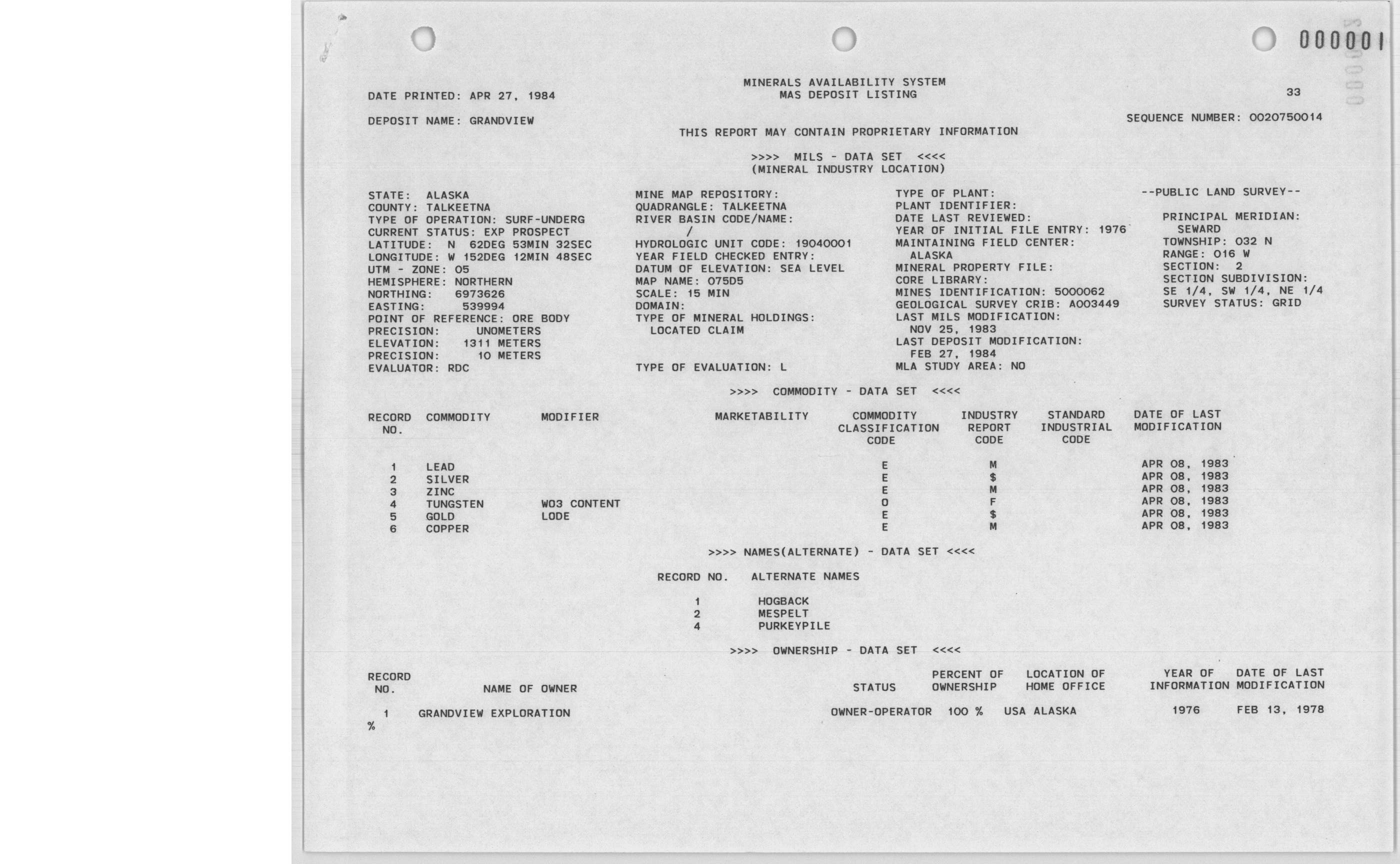 000001

MINERALS AVAILABILITY SYSTEM
MAS DEPOSIT LISTING

DATE PRINTED: APR 27, 1984

33

DEPOSIT NAME: GRANDVIEW

SEQUENCE NUMBER: 0020750014

THIS REPORT MAY CONTAIN PROPRIETARY INFORMATION

>>>> MILS - DATA SET <<<<
(MINERAL INDUSTRY LOCATION)

STATE: ALASKA
COUNTY: TALKEETNA
TYPE OF OPERATION: SURF-UNDERG
CURRENT STATUS: EXP PROSPECT
LATITUDE: N 62DEG 53MIN 32SEC
LONGITUDE: W 152DEG 12MIN 48SEC
UTM - ZONE: 05
HEMISPHERE: NORTHERN
NORTHING: 6973626
EASTING: 539994
POINT OF REFERENCE: ORE BODY
PRECISION: UNOMETERS
ELEVATION: 1311 METERS
PRECISION: 10 METERS
EVALUATOR: RDC

MINE MAP REPOSITORY:
QUADRANGLE: TALKEETNA
RIVER BASIN CODE/NAME:
/
HYDROLOGIC UNIT CODE: 19040001
YEAR FIELD CHECKED ENTRY:
DATUM OF ELEVATION: SEA LEVEL
MAP NAME: 075D5
SCALE: 15 MIN
DOMAIN:
TYPE OF MINERAL HOLDINGS:
LOCATED CLAIM

TYPE OF EVALUATION: L

TYPE OF PLANT:
PLANT IDENTIFIER:
DATE LAST REVIEWED:
YEAR OF INITIAL FILE ENTRY: 1976
MAINTAINING FIELD CENTER:
ALASKA
MINERAL PROPERTY FILE:
CORE LIBRARY:
MINES IDENTIFICATION: 5000062
GEOLOGICAL SURVEY CRIB: A003449
LAST MILS MODIFICATION:
NOV 25, 1983
LAST DEPOSIT MODIFICATION:
FEB 27, 1984
MLA STUDY AREA: NO

--PUBLIC LAND SURVEY--

PRINCIPAL MERIDIAN:
SEWARD
TOWNSHIP: 032 N
RANGE: 016 W
SECTION: 2
SECTION SUBDIVISION:
SE 1/4, SW 1/4, NE 1/4
SURVEY STATUS: GRID

>>>> COMMODITY - DATA SET <<<<

| RECORD NO. | COMMODITY | MODIFIER | MARKETABILITY | COMMODITY CLASSIFICATION CODE | INDUSTRY REPORT CODE | STANDARD INDUSTRIAL CODE | DATE OF LAST MODIFICATION |
|---|---|---|---|---|---|---|---|
| 1 | LEAD | | | E | M | | APR 08, 1983 |
| 2 | SILVER | | | E | $ | | APR 08, 1983 |
| 3 | ZINC | | | E | M | | APR 08, 1983 |
| 4 | TUNGSTEN | WO3 CONTENT | | O | F | | APR 08, 1983 |
| 5 | GOLD | LODE | | E | $ | | APR 08, 1983 |
| 6 | COPPER | | | E | M | | APR 08, 1983 |

>>>> NAMES(ALTERNATE) - DATA SET <<<<

| RECORD NO. | ALTERNATE NAMES |
|---|---|
| 1 | HOGBACK |
| 2 | MESPELT |
| 4 | PURKEYPILE |

>>>> OWNERSHIP - DATA SET <<<<

| RECORD NO. | NAME OF OWNER | STATUS | PERCENT OF OWNERSHIP | LOCATION OF HOME OFFICE | YEAR OF INFORMATION | DATE OF LAST MODIFICATION |
|---|---|---|---|---|---|---|
| 1 | GRANDVIEW EXPLORATION | OWNER-OPERATOR | 100 % | USA ALASKA | 1976 | FEB 13, 1978 |

%